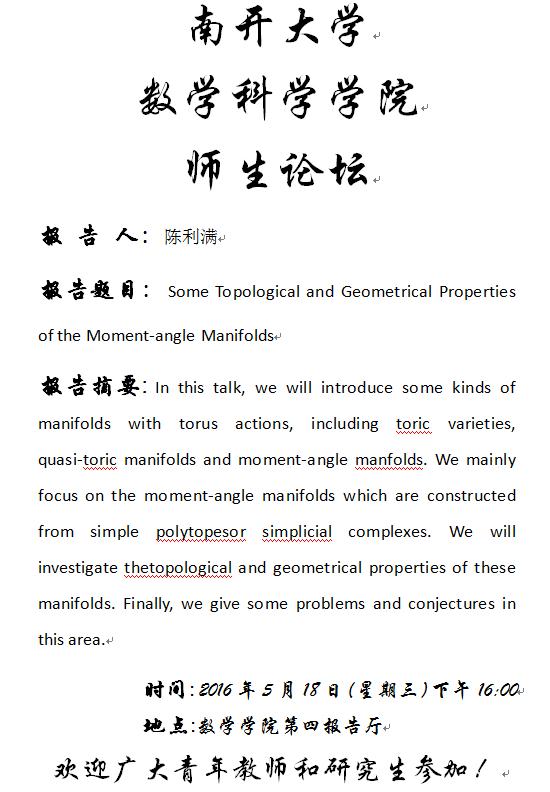 南开大学

数学科学学院

师生论坛

报 告 人：陈利满

报告题目： Some Topological and Geometrical Properties of the Moment-angle Manifolds

报告摘要：In this talk, we will introduce some kinds of manifolds with torus actions, including toric varieties, quasi-toric manifolds and moment-angle manfolds. We mainly focus on the moment-angle manifolds which are constructed from simple polytopesor simplicial complexes. We will investigate thetopological and geometrical properties of these manifolds. Finally, we give some problems and conjectures in this area.

时间：2016 年 5 月 18 日（星期三）下午 16:00

地点：数学学院第四报告厅

欢迎广大青年教师和研究生参加！